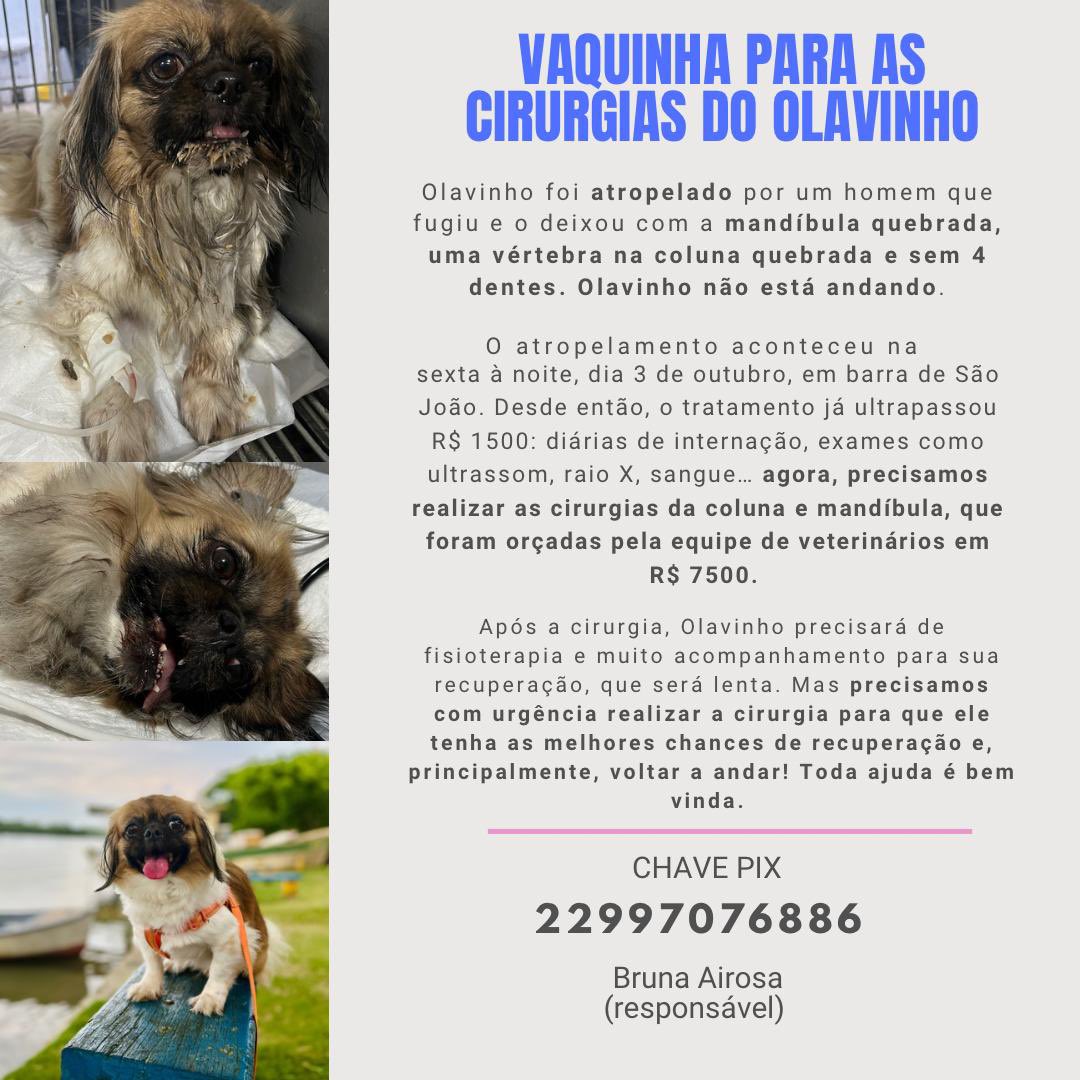 VAQUINHA PARA AS CIRURGIAS DO OLAVINHO

Olavinho foi atropelado por um homem que fugiu e o deixou com a mandíbula quebrada, uma vértebra na coluna quebrada e sem 4 dentes. Olavinho não está andando.

O atropelamento aconteceu na sexta à noite, dia 3 de outubro, em barra de São João. Desde então, o tratamento já ultrapassou R$ 1500: diárias de internação, exames como ultrassom, raio X, sangue… agora, precisamos realizar as cirurgias da coluna e mandíbula, que foram orçadas pela equipe de veterinários em R$ 7500.

Após a cirurgia, Olavinho precisará de fisioterapia e muito acompanhamento para sua recuperação, que será lenta. Mas precisamos com urgência realizar a cirurgia para que ele tenha as melhores chances de recuperação e, principalmente, voltar a andar! Toda ajuda é bem vinda.

CHAVE PIX

22997076886

Bruna Airosa
(responsável)